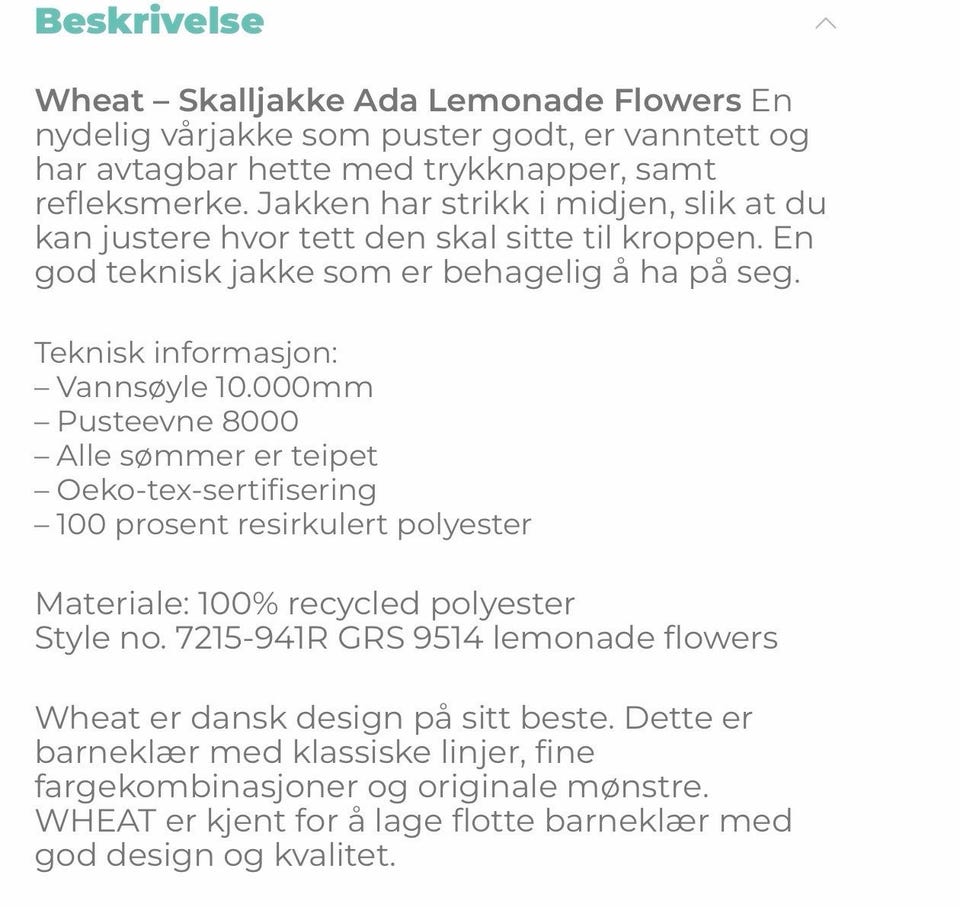 Beskrivelse

Wheat – Skalljakke Ada Lemonade Flowers En nydelig vårjakke som puster godt, er vanntett og har avtagbar hette med trykknapper, samt refleksmerke. Jakken har strikk i midjen, slik at du kan justere hvor tett den skal sitte til kroppen. En god teknisk jakke som er behagelig å ha på seg.

Teknisk informasjon:
– Vannsøyle 10.000mm
– Pusteevne 8000
– Alle sømmer er teipet
– Oeko-tex-sertifisering
– 100 prosent resirkulert polyester

Materiale: 100% recycled polyester
Style no. 7215-941R GRS 9514 lemonade flowers

Wheat er dansk design på sitt beste. Dette er barneklær med klassiske linjer, fine fargekombinasjoner og originale mønstre. WHEAT er kjent for å lage flotte barneklær med god design og kvalitet.